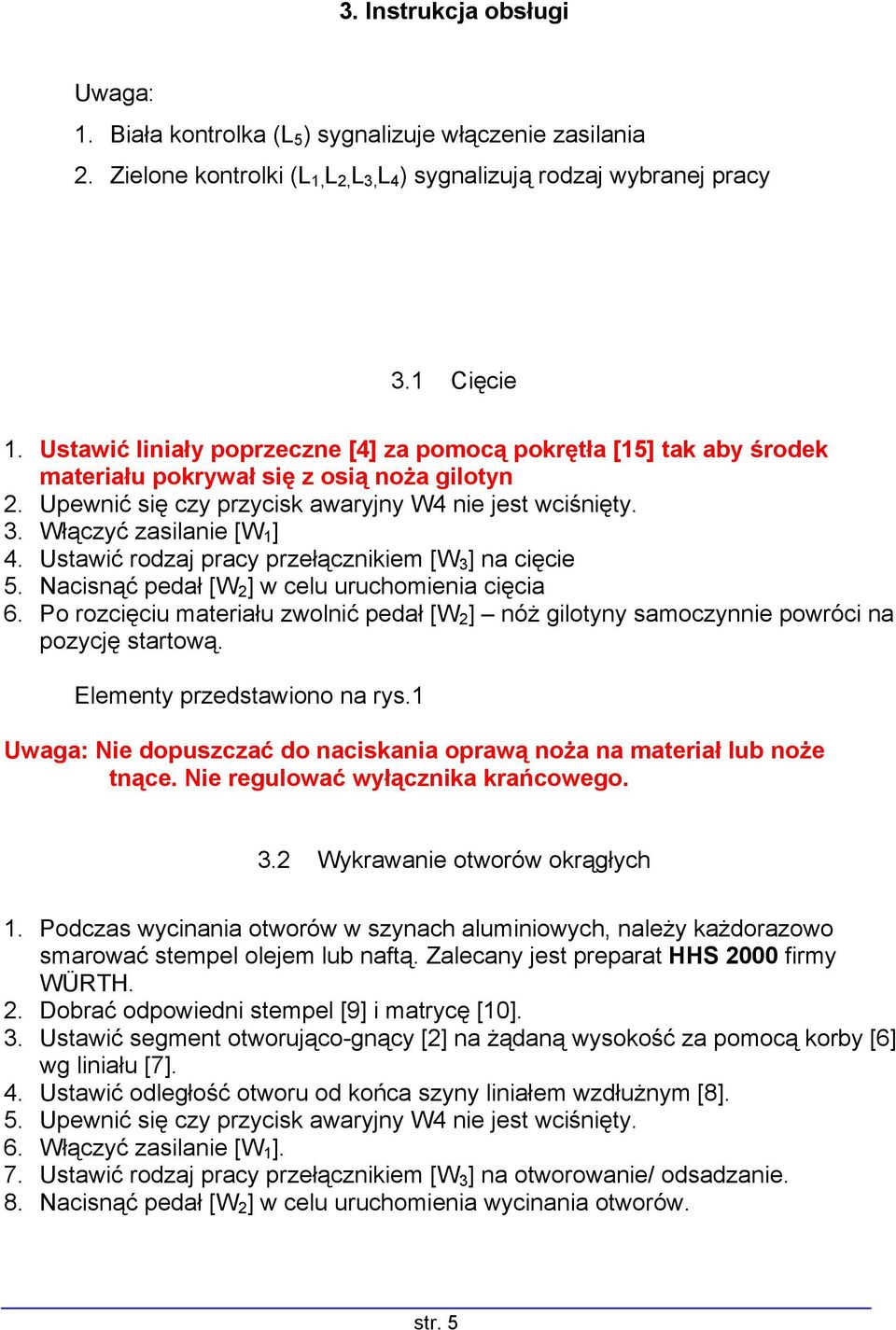 3. Instrukcja obsługi

Uwaga:
1. Biała kontrolka ($L_5$) sygnalizuje włączenie zasilania
2. Zielone kontrolki ($L_1$,$L_2$,$L_3$,$L_4$) sygnalizują rodzaj wybranej pracy

3.1 Cięcie

1. Ustawić liniały poprzeczne [4] za pomocą pokrętła [15] tak aby środek materiału pokrywał się z osią noża gilotyn
2. Upewnić się czy przycisk awaryjny W4 nie jest wciśnięty.
3. Włączyć zasilanie [$W_1$]
4. Ustawić rodzaj pracy przełącznikiem [$W_3$] na cięcie
5. Nacisnąć pedał [$W_2$] w celu uruchomienia cięcia
6. Po rozcięciu materiału zwolnić pedał [$W_2$] – nóż gilotyny samoczynnie powróci na pozycję startową.

Elementy przedstawiono na rys.1

Uwaga: Nie dopuszczać do naciskania oprawą noża na materiał lub noże tnące. Nie regulować wyłącznika krańcowego.

3.2 Wykrawanie otworów okrągłych

1. Podczas wycinania otworów w szynach aluminiowych, należy każdorazowo smarować stempel olejem lub naftą. Zalecany jest preparat HHS 2000 firmy WÜRTH.
2. Dobrać odpowiedni stempel [9] i matrycę [10].
3. Ustawić segment otworująco-gnący [2] na żądaną wysokość za pomocą korby [6] wg liniału [7].
4. Ustawić odległość otworu od końca szyny liniałem wzdłużnym [8].
5. Upewnić się czy przycisk awaryjny W4 nie jest wciśnięty.
6. Włączyć zasilanie [$W_1$].
7. Ustawić rodzaj pracy przełącznikiem [$W_3$] na otworowanie/ odsadzanie.
8. Nacisnąć pedał [$W_2$] w celu uruchomienia wycinania otworów.

str. 5